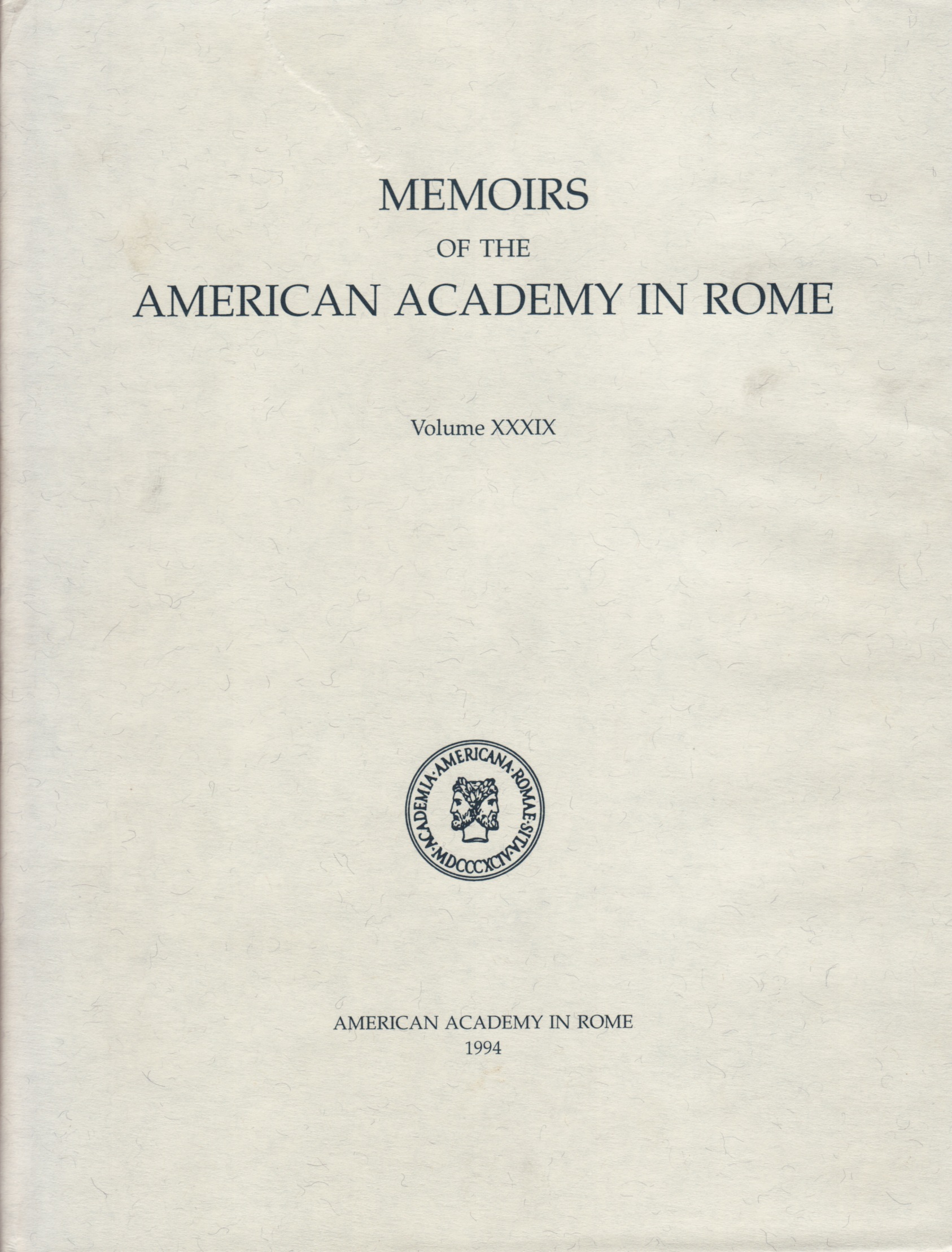 MEMOIRS
OF THE
AMERICAN ACADEMY IN ROME

Volume XXXIX

ACADEMIA·AMERICANA·ROMAE·SITA·MDCCCXCIV·

AMERICAN ACADEMY IN ROME
1994